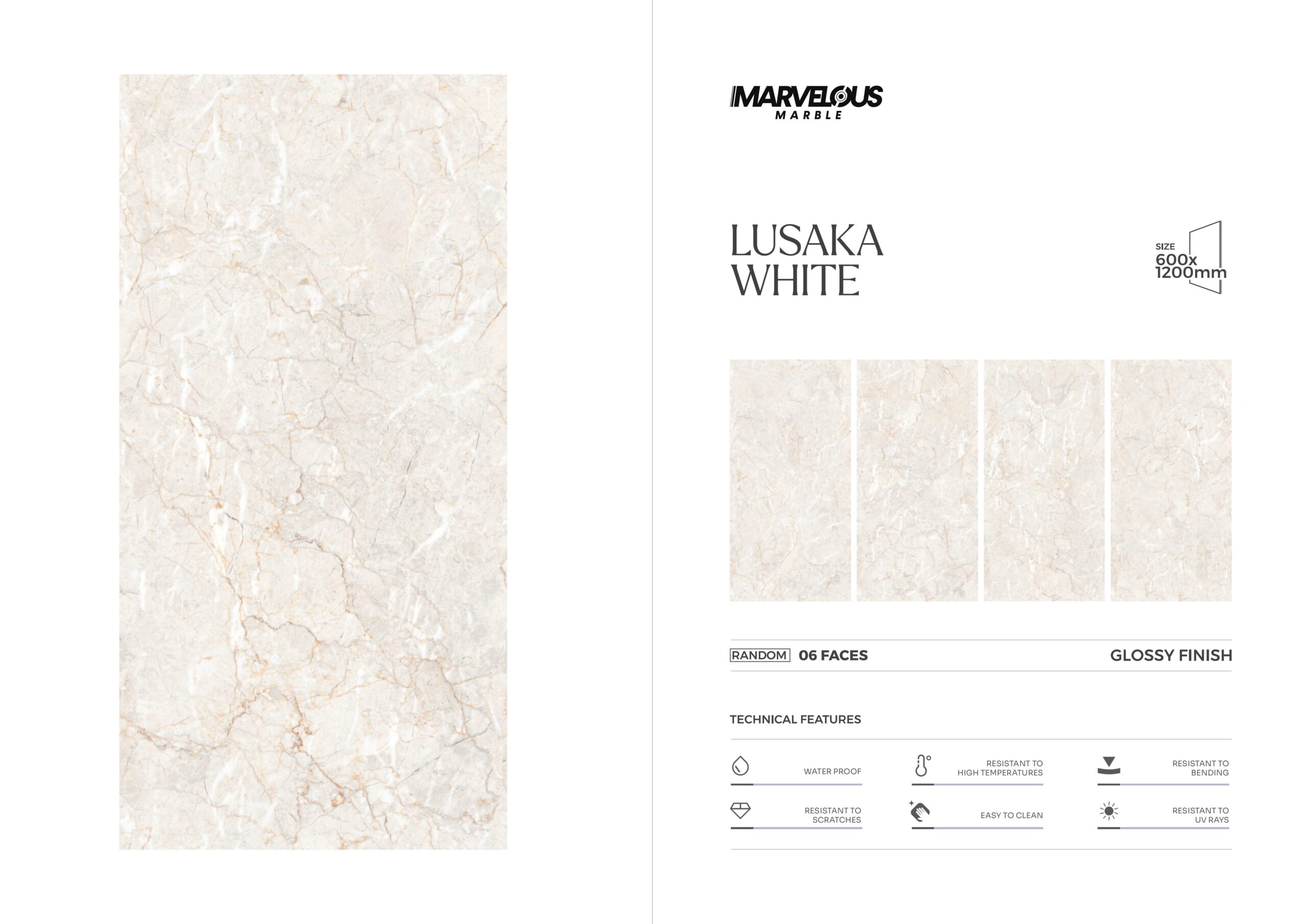 MARVELOUS
MARBLE

LUSAKA
WHITE

SIZE
600x
1200mm

RANDOM 06 FACES GLOSSY FINISH

TECHNICAL FEATURES

WATER PROOF

RESISTANT TO HIGH TEMPERATURES

RESISTANT TO BENDING

RESISTANT TO SCRATCHES

EASY TO CLEAN

RESISTANT TO UV RAYS